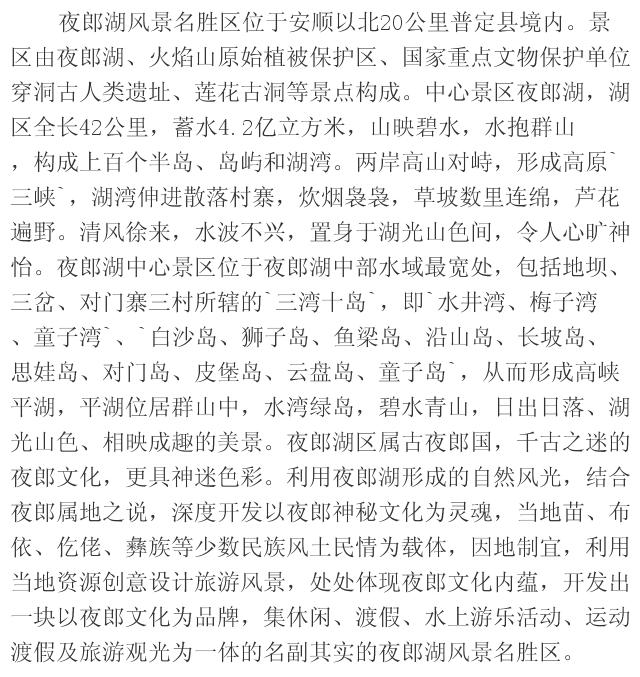 夜郎湖风景名胜区位于安顺以北20公里普定县境内。景区由夜郎湖、火焰山原始植被保护区、国家重点文物保护单位穿洞古人类遗址、莲花古洞等景点构成。中心景区夜郎湖，湖区全长42公里，蓄水4.2亿立方米，山映碧水，水抱群山，构成上百个半岛、岛屿和湖湾。两岸高山对峙，形成高原`三峡`，湖湾伸进散落村寨，炊烟袅袅，草坡数里连绵，芦花遍野。清风徐来，水波不兴，置身于湖光山色间，令人心旷神怡。夜郎湖中心景区位于夜郎湖中部水域最宽处，包括地坝、三岔、对门寨三村所辖的`三湾十岛`，即`水井湾、梅子湾、童子湾`、`白沙岛、狮子岛、鱼梁岛、沿山岛、长坡岛、思娃岛、对门岛、皮堡岛、云盘岛、童子岛`，从而形成高峡平湖，平湖位居群山中，水湾绿岛，碧水青山，日出日落、湖光山色、相映成趣的美景。夜郎湖区属古夜郎国，千古之迷的夜郎文化，更具神迷色彩。利用夜郎湖形成的自然风光，结合夜郎属地之说，深度开发以夜郎神秘文化为灵魂，当地苗、布依、仡佬、彝族等少数民族风土民情为载体，因地制宜，利用当地资源创意设计旅游风景，处处体现夜郎文化内蕴，开发出一块以夜郎文化为品牌，集休闲、渡假、水上游乐活动、运动渡假及旅游观光为一体的名副其实的夜郎湖风景名胜区。